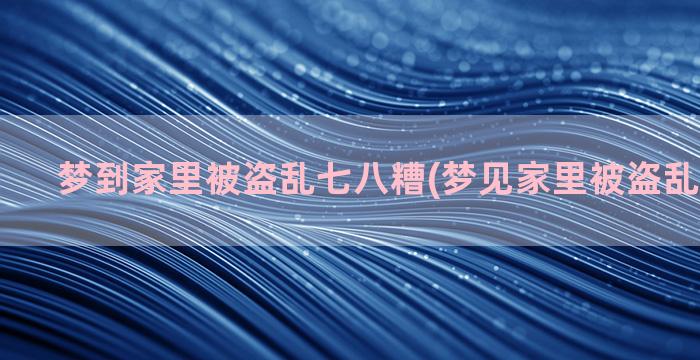 梦到家里被盗乱七八糟(梦见家里被盗乱